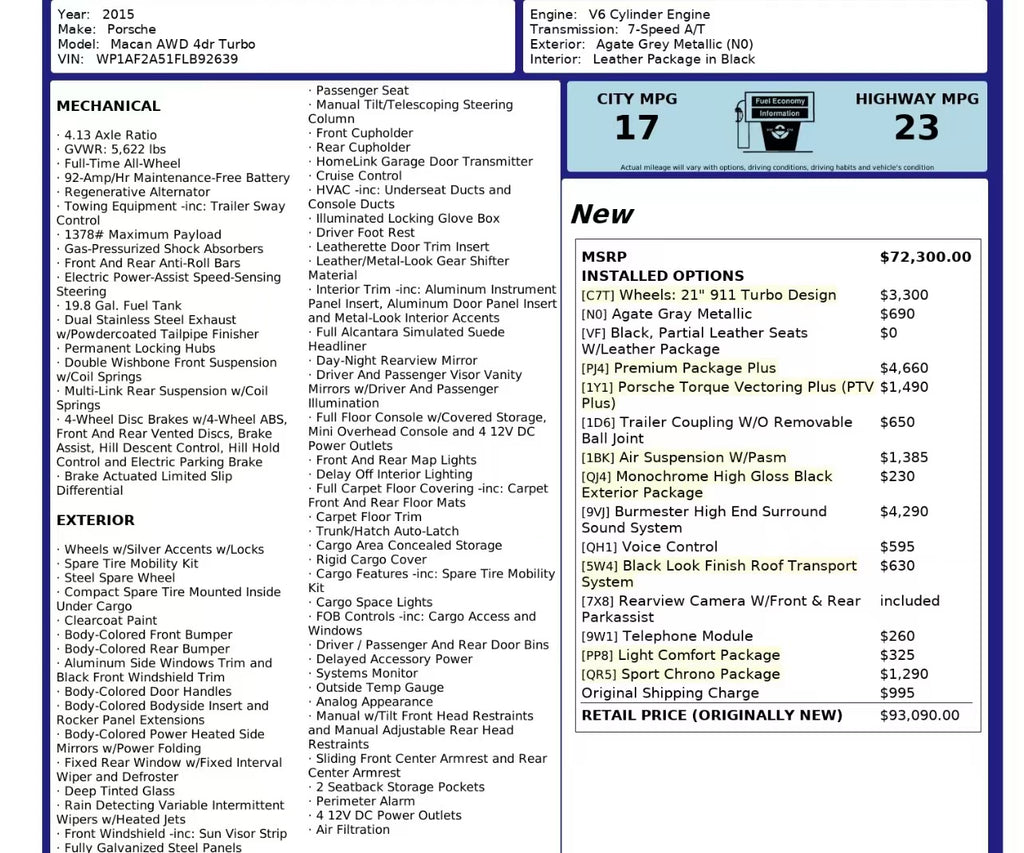 Year: 2015
Make: Porsche
Model: Macan AWD 4dr Turbo
VIN: WP1AF2A51FLB92639

Engine: V6 Cylinder Engine
Transmission: 7-Speed A/T
Exterior: Agate Grey Metallic (N0)
Interior: Leather Package in Black

MECHANICAL

· 4.13 Axle Ratio
· GVWR: 5,622 lbs
· Full-Time All-Wheel
· 92-Amp/Hr Maintenance-Free Battery
· Regenerative Alternator
· Towing Equipment -inc: Trailer Sway Control
· 1378# Maximum Payload
· Gas-Pressurized Shock Absorbers
· Front And Rear Anti-Roll Bars
· Electric Power-Assist Speed-Sensing Steering
· 19.8 Gal. Fuel Tank
· Dual Stainless Steel Exhaust w/Powdercoated Tailpipe Finisher
· Permanent Locking Hubs
· Double Wishbone Front Suspension w/Coil Springs
· Multi-Link Rear Suspension w/Coil Springs
· 4-Wheel Disc Brakes w/4-Wheel ABS, Front And Rear Vented Discs, Brake Assist, Hill Descent Control, Hill Hold Control and Electric Parking Brake
· Brake Actuated Limited Slip Differential

EXTERIOR

· Wheels w/Silver Accents w/Locks
· Spare Tire Mobility Kit
· Steel Spare Wheel
· Compact Spare Tire Mounted Inside Under Cargo
· Clearcoat Paint
· Body-Colored Front Bumper
· Body-Colored Rear Bumper
· Aluminum Side Windows Trim and Black Front Windshield Trim
· Body-Colored Door Handles
· Body-Colored Bodyside Insert and Rocker Panel Extensions
· Body-Colored Power Heated Side Mirrors w/Power Folding
· Fixed Rear Window w/Fixed Interval Wiper and Defroster
· Deep Tinted Glass
· Rain Detecting Variable Intermittent Wipers w/Heated Jets
· Front Windshield -inc: Sun Visor Strip
· Fully Galvanized Steel Panels

· Passenger Seat
· Manual Tilt/Telescoping Steering Column
· Front Cupholder
· Rear Cupholder
· HomeLink Garage Door Transmitter
· Cruise Control
· HVAC -inc: Underseat Ducts and Console Ducts
· Illuminated Locking Glove Box
· Driver Foot Rest
· Leatherette Door Trim Insert
· Leather/Metal-Look Gear Shifter Material
· Interior Trim -inc: Aluminum Instrument Panel Insert, Aluminum Door Panel Insert and Metal-Look Interior Accents
· Full Alcantara Simulated Suede Headliner
· Day-Night Rearview Mirror
· Driver And Passenger Visor Vanity Mirrors w/Driver And Passenger Illumination
· Full Floor Console w/Covered Storage, Mini Overhead Console and 4 12V DC Power Outlets
· Front And Rear Map Lights
· Delay Off Interior Lighting
· Full Carpet Floor Covering -inc: Carpet Front And Rear Floor Mats
· Carpet Floor Trim
· Trunk/Hatch Auto-Latch
· Cargo Area Concealed Storage
· Rigid Cargo Cover
· Cargo Features -inc: Spare Tire Mobility Kit
· Cargo Space Lights
· FOB Controls -inc: Cargo Access and Windows
· Driver / Passenger And Rear Door Bins
· Delayed Accessory Power
· Systems Monitor
· Outside Temp Gauge
· Analog Appearance
· Manual w/Tilt Front Head Restraints and Manual Adjustable Rear Head Restraints
· Sliding Front Center Armrest and Rear Center Armrest
· 2 Seatback Storage Pockets
· Perimeter Alarm
· 4 12V DC Power Outlets
· Air Filtration

CITY MPG
17
Fuel Economy Information
HIGHWAY MPG
23
Actual mileage will vary with options, driving conditions, driving habits and vehicle's condition

New

| MSRP | $72,300.00 |
|---|---|
| INSTALLED OPTIONS | |
| [C7T] Wheels: 21" 911 Turbo Design | $3,300 |
| [N0] Agate Gray Metallic | $690 |
| [VF] Black, Partial Leather Seats W/Leather Package | $0 |
| [PJ4] Premium Package Plus | $4,660 |
| [1Y1] Porsche Torque Vectoring Plus (PTV Plus) | $1,490 |
| [1D6] Trailer Coupling W/O Removable Ball Joint | $650 |
| [1BK] Air Suspension W/Pasm | $1,385 |
| [QJ4] Monochrome High Gloss Black Exterior Package | $230 |
| [9VJ] Burmester High End Surround Sound System | $4,290 |
| [QH1] Voice Control | $595 |
| [5W4] Black Look Finish Roof Transport System | $630 |
| [7X8] Rearview Camera W/Front & Rear Parkassist | included |
| [9W1] Telephone Module | $260 |
| [PP8] Light Comfort Package | $325 |
| [QR5] Sport Chrono Package | $1,290 |
| Original Shipping Charge | $995 |
| RETAIL PRICE (ORIGINALLY NEW) | $93,090.00 |